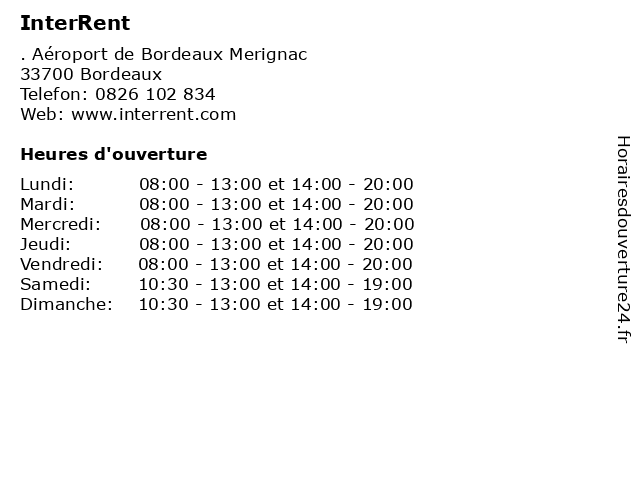 InterRent

. Aéroport de Bordeaux Merignac
33700 Bordeaux
Telefon: 0826 102 834
Web: www.interrent.com

Heures d'ouverture

Lundi: 08:00 - 13:00 et 14:00 - 20:00
Mardi: 08:00 - 13:00 et 14:00 - 20:00
Mercredi: 08:00 - 13:00 et 14:00 - 20:00
Jeudi: 08:00 - 13:00 et 14:00 - 20:00
Vendredi: 08:00 - 13:00 et 14:00 - 20:00
Samedi: 10:30 - 13:00 et 14:00 - 19:00
Dimanche: 10:30 - 13:00 et 14:00 - 19:00

Horairesdouverture24.fr